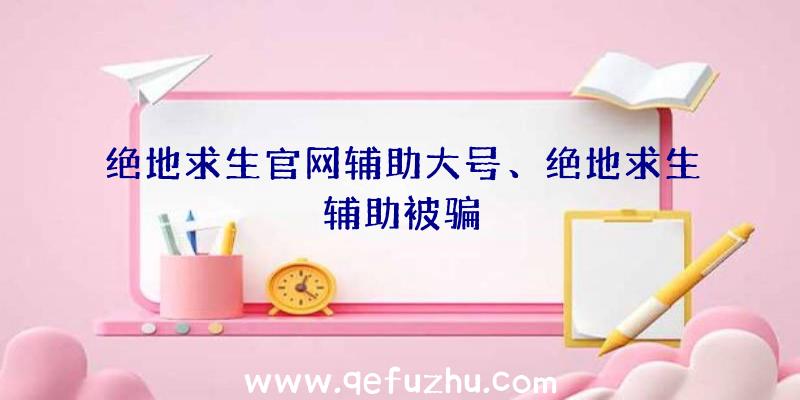 绝地求生官网辅助大号、绝地求生辅助被骗

www.qefuzhu.com